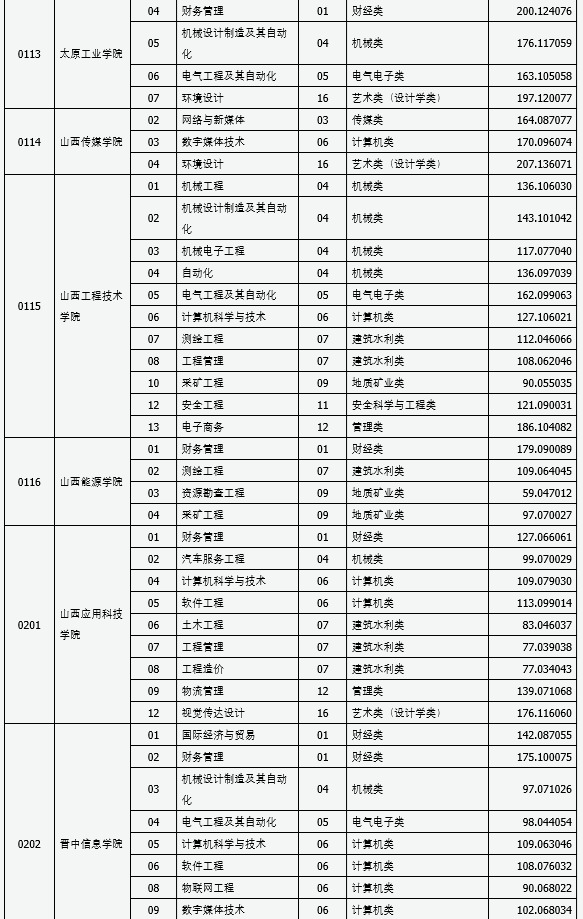 | | | | | | | |
|---|---|---|---|---|---|---|
| 0113 | 太原工业学院 | 04 | 财务管理 | 01 | 财经类 | 200.124076 |
| | | 05 | 机械设计制造及其自动化 | 04 | 机械类 | 176.117059 |
| | | 06 | 电气工程及其自动化 | 05 | 电气电子类 | 163.105058 |
| | | 07 | 环境设计 | 16 | 艺术类（设计学类） | 197.120077 |
| 0114 | 山西传媒学院 | 02 | 网络与新媒体 | 03 | 传媒类 | 164.087077 |
| | | 03 | 数字媒体技术 | 06 | 计算机类 | 170.096074 |
| | | 04 | 环境设计 | 16 | 艺术类（设计学类） | 207.136071 |
| 0115 | 山西工程技术学院 | 01 | 机械工程 | 04 | 机械类 | 136.106030 |
| | | 02 | 机械设计制造及其自动化 | 04 | 机械类 | 143.101042 |
| | | 03 | 机械电子工程 | 04 | 机械类 | 117.077040 |
| | | 04 | 自动化 | 04 | 机械类 | 136.097039 |
| | | 05 | 电气工程及其自动化 | 05 | 电气电子类 | 162.099063 |
| | | 06 | 计算机科学与技术 | 06 | 计算机类 | 127.106021 |
| | | 07 | 测绘工程 | 07 | 建筑水利类 | 112.046066 |
| | | 08 | 工程管理 | 07 | 建筑水利类 | 108.062046 |
| | | 10 | 采矿工程 | 09 | 地质矿业类 | 90.055035 |
| | | 12 | 安全工程 | 11 | 安全科学与工程类 | 121.090031 |
| | | 13 | 电子商务 | 12 | 管理类 | 186.104082 |
| 0116 | 山西能源学院 | 01 | 财务管理 | 01 | 财经类 | 179.090089 |
| | | 02 | 测绘工程 | 07 | 建筑水利类 | 109.064045 |
| | | 03 | 资源勘查工程 | 09 | 地质矿业类 | 59.047012 |
| | | 04 | 采矿工程 | 09 | 地质矿业类 | 97.070027 |
| 0201 | 山西应用科技学院 | 01 | 财务管理 | 01 | 财经类 | 127.066061 |
| | | 02 | 汽车服务工程 | 04 | 机械类 | 99.070029 |
| | | 04 | 计算机科学与技术 | 06 | 计算机类 | 109.079030 |
| | | 05 | 软件工程 | 06 | 计算机类 | 113.099014 |
| | | 06 | 土木工程 | 07 | 建筑水利类 | 83.046037 |
| | | 07 | 工程管理 | 07 | 建筑水利类 | 77.039038 |
| | | 08 | 工程造价 | 07 | 建筑水利类 | 77.034043 |
| | | 09 | 物流管理 | 12 | 管理类 | 139.071068 |
| | | 12 | 视觉传达设计 | 16 | 艺术类（设计学类） | 176.116060 |
| 0202 | 晋中信息学院 | 01 | 国际经济与贸易 | 01 | 财经类 | 142.087055 |
| | | 02 | 财务管理 | 01 | 财经类 | 175.100075 |
| | | 03 | 机械设计制造及其自动化 | 04 | 机械类 | 97.071026 |
| | | 04 | 电气工程及其自动化 | 05 | 电气电子类 | 98.044054 |
| | | 05 | 计算机科学与技术 | 06 | 计算机类 | 109.063046 |
| | | 06 | 软件工程 | 06 | 计算机类 | 108.076032 |
| | | 08 | 物联网工程 | 06 | 计算机类 | 90.068022 |
| | | 09 | 数字媒体技术 | 06 | 计算机类 | 102.068034 |